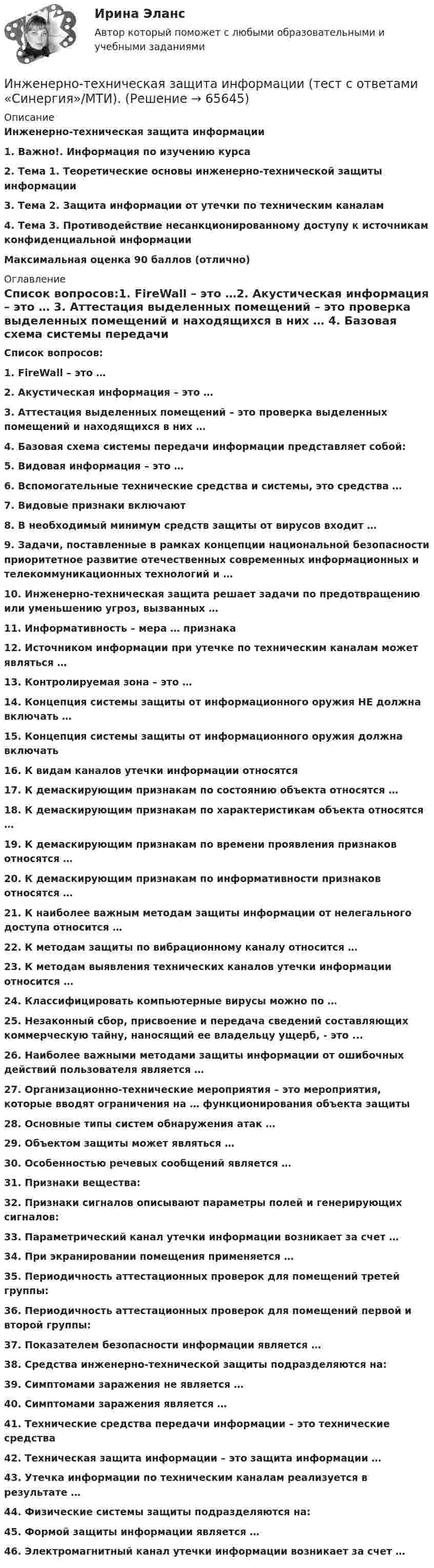 Ирина Эланс

Автор который поможет с любыми образовательными и учебными заданиями

Инженерно-техническая защита информации (тест с ответами «Синергия»/МТИ). (Решение → 65645)

Описание

Инженерно-техническая защита информации

1. Важно!. Информация по изучению курса

2. Тема 1. Теоретические основы инженерно-технической защиты информации

3. Тема 2. Защита информации от утечки по техническим каналам

4. Тема 3. Противодействие несанкционированному доступу к источникам конфиденциальной информации

Максимальная оценка 90 баллов (отлично)

Оглавление

Список вопросов:1. FireWall – это ...2. Акустическая информация – это ... 3. Аттестация выделенных помещений – это проверка выделенных помещений и находящихся в них ... 4. Базовая схема системы передачи

Список вопросов:

1. FireWall – это ...

2. Акустическая информация – это ...

3. Аттестация выделенных помещений – это проверка выделенных помещений и находящихся в них ...

4. Базовая схема системы передачи информации представляет собой:

5. Видовая информация – это ...

6. Вспомогательные технические средства и системы, это средства ...

7. Видовые признаки включают

8. В необходимый минимум средств защиты от вирусов входит ...

9. Задачи, поставленные в рамках концепции национальной безопасности приоритетное развитие отечественных современных информационных и телекоммуникационных технологий и ...

10. Инженерно-техническая защита решает задачи по предотвращению или уменьшению угроз, вызванных ...

11. Информативность – мера ... признака

12. Источником информации при утечке по техническим каналам может являться ...

13. Контролируемая зона – это ...

14. Концепция системы защиты от информационного оружия НЕ должна включать ...

15. Концепция системы защиты от информационного оружия должна включать

16. К видам каналов утечки информации относятся

17. К демаскирующим признакам по состоянию объекта относятся ...

18. К демаскирующим признакам по характеристикам объекта относятся ...

19. К демаскирующим признакам по времени проявления признаков относятся ...

20. К демаскирующим признакам по информативности признаков относятся ...

21. К наиболее важным методам защиты информации от нелегального доступа относится ...

22. К методам защиты по вибрационному каналу относится ...

23. К методам выявления технических каналов утечки информации относится ...

24. Классифицировать компьютерные вирусы можно по ...

25. Незаконный сбор, присвоение и передача сведений составляющих коммерческую тайну, наносящий ее владельцу ущерб, - это ...

26. Наиболее важными методами защиты информации от ошибочных действий пользователя является ...

27. Организационно-технические мероприятия – это мероприятия, которые вводят ограничения на ... функционирования объекта защиты

28. Основные типы систем обнаружения атак ...

29. Объектом защиты может являться ...

30. Особенностью речевых сообщений является ...

31. Признаки вещества:

32. Признаки сигналов описывают параметры полей и генерирующих сигналов:

33. Параметрический канал утечки информации возникает за счет ...

34. При экранировании помещения применяется ...

35. Периодичность аттестационных проверок для помещений третей группы:

36. Периодичность аттестационных проверок для помещений первой и второй группы:

37. Показателем безопасности информации является ...

38. Средства инженерно-технической защиты подразделяются на:

39. Симптомами заражения не является ...

40. Симптомами заражения является ...

41. Технические средства передачи информации – это технические средства

42. Техническая защита информации – это защита информации ...

43. Утечка информации по техническим каналам реализуется в результате ...

44. Физические системы защиты подразделяются на:

45. Формой защиты информации является ...

46. Электромагнитный канал утечки информации возникает за счет ...